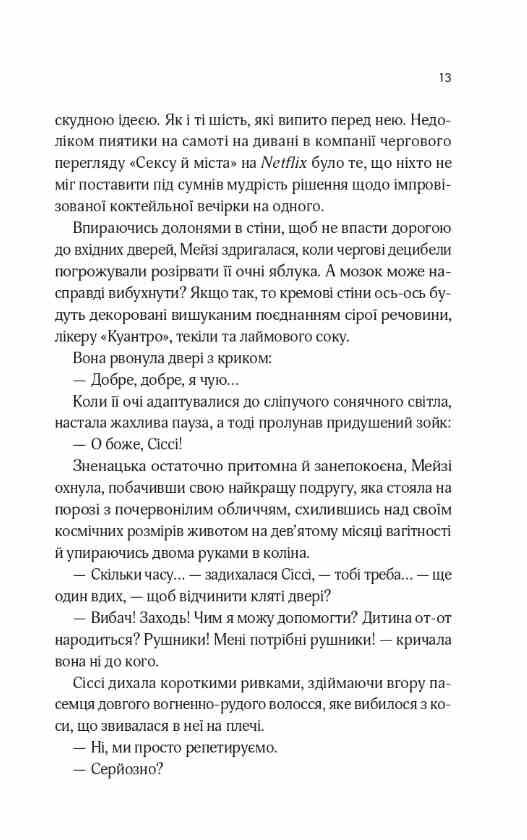 13

скудною ідеєю. Як і ті шість, які випито перед нею. Недоліком пиятики на самоті на дивані в компанії чергового перегляду «Сексу й міста» на Netflix було те, що ніхто не міг поставити під сумнів мудрість рішення щодо імпровізованої коктейльної вечірки на одного.

Впираючись долонями в стіни, щоб не впасти дорогою до вхідних дверей, Мейзі здригалася, коли чергові децибели погрожували розірвати її очні яблука. А мозок може насправді вибухнути? Якщо так, то кремові стіни ось-ось будуть декоровані вишуканим поєднанням сірої речовини, лікеру «Куантро», текіли та лаймового соку.

Вона рвонула двері з криком:

— Добре, добре, я чую…

Коли її очі адаптувалися до сліпучого сонячного світла, настала жахлива пауза, а тоді пролунав придушений зойк:

— О боже, Сіссі!

Зненацька остаточно притомна й занепокоєна, Мейзі охнула, побачивши свою найкращу подругу, яка стояла на порозі з почервонілим обличчям, схилившись над своїм космічних розмірів животом на дев'ятому місяці вагітності й упираючись двома руками в коліна.

— Скільки часу… — задихалася Сіссі, — тобі треба… — ще один вдих, — щоб відчинити кляті двері?

— Вибач! Заходь! Чим я можу допомогти? Дитина от-от народиться? Рушники! Мені потрібні рушники! — кричала вона ні до кого.

Сіссі дихала короткими ривками, здіймаючи вгору пасемця довгого вогненно-рудого волосся, яке вибилося з коси, що звивалася в неї на плечі.

— Ні, ми просто репетируємо.

— Серйозно?